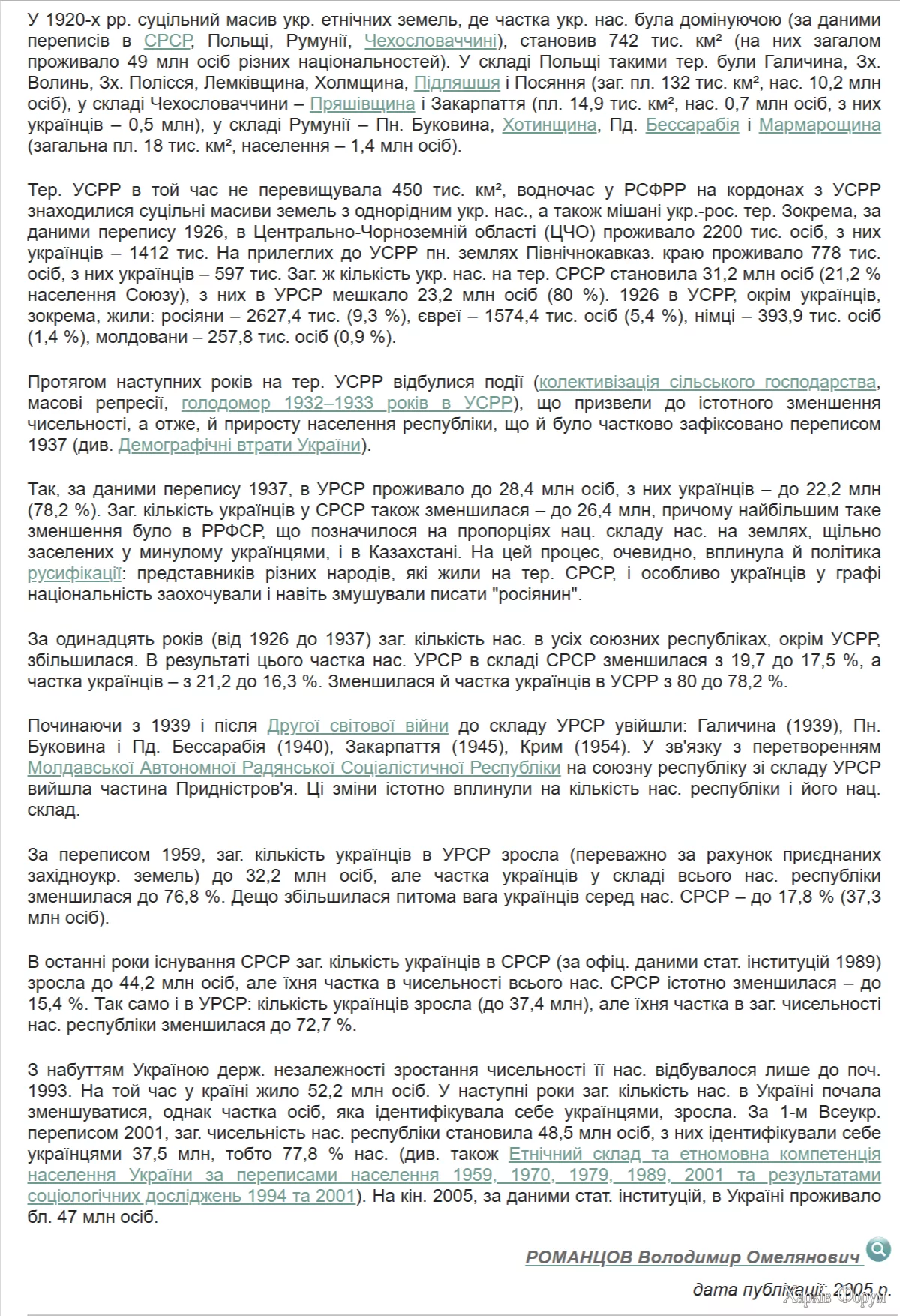 У 1920-х рр. суцільний масив укр. етнічних земель, де частка укр. нас. була домінуючою (за даними переписів в СРСР, Польщі, Румунії, Чехословаччині), становив 742 тис. км² (на них загалом проживало 49 млн осіб різних національностей). У складі Польщі такими тер. були Галичина, Зх. Волинь, Зх. Полісся, Лемківщина, Холмщина, Підляшшя і Посяння (заг. пл. 132 тис. км², нас. 10,2 млн осіб), у складі Чехословаччини – Пряшівщина і Закарпаття (пл. 14,9 тис. км², нас. 0,7 млн осіб, з них українців – 0,5 млн), у складі Румунії – Пн. Буковина, Хотинщина, Пд. Бессарабія і Мармарощина (загальна пл. 18 тис. км², населення – 1,4 млн осіб).

Тер. УСРР в той час не перевищувала 450 тис. км², водночас у РСФРР на кордонах з УСРР знаходилися суцільні масиви земель з однорідним укр. нас., а також мішані укр.-рос. тер. Зокрема, за даними перепису 1926, в Центрально-Чорноземній області (ЦЧО) проживало 2200 тис. осіб, з них українців – 1412 тис. На прилеглих до УСРР пн. землях Північнокавказ. краю проживало 778 тис. осіб, з них українців – 597 тис. Заг. ж кількість укр. нас. на тер. СРСР становила 31,2 млн осіб (21,2 % населення Союзу), з них в УРСР мешкало 23,2 млн осіб (80 %). 1926 в УСРР, окрім українців, зокрема, жили: росіяни – 2627,4 тис. (9,3 %), євреї – 1574,4 тис. осіб (5,4 %), німці – 393,9 тис. осіб (1,4 %), молдовани – 257,8 тис. осіб (0,9 %).

Протягом наступних років на тер. УСРР відбулися події (колективізація сільського господарства, масові репресії, голодомор 1932–1933 років в УСРР), що призвели до істотного зменшення чисельності, а отже, й приросту населення республіки, що й було частково зафіксовано переписом 1937 (див. Демографічні втрати України).

Так, за даними перепису 1937, в УРСР проживало до 28,4 млн осіб, з них українців – до 22,2 млн (78,2 %). Заг. кількість українців у СРСР також зменшилася – до 26,4 млн, причому найбільшим таке зменшення було в РРФСР, що позначилося на пропорціях нац. складу нас. на землях, щільно заселених у минулому українцями, і в Казахстані. На цей процес, очевидно, вплинула й політика русифікації: представників різних народів, які жили на тер. СРСР, і особливо українців у графі національність заохочували і навіть змушували писати "росіянин".

За одинадцять років (від 1926 до 1937) заг. кількість нас. в усіх союзних республіках, окрім УСРР, збільшилася. В результаті цього частка нас. УРСР в складі СРСР зменшилася з 19,7 до 17,5 %, а частка українців – з 21,2 до 16,3 %. Зменшилася й частка українців в УСРР з 80 до 78,2 %.

Починаючи з 1939 і після Другої світової війни до складу УРСР увійшли: Галичина (1939), Пн. Буковина і Пд. Бессарабія (1940), Закарпаття (1945), Крим (1954). У зв'язку з перетворенням Молдавської Автономної Радянської Соціалістичної Республіки на союзну республіку зі складу УРСР вийшла частина Придністров'я. Ці зміни істотно вплинули на кількість нас. республіки і його нац. склад.

За переписом 1959, заг. кількість українців в УРСР зросла (переважно за рахунок приєднаних західноукр. земель) до 32,2 млн осіб, але частка українців у складі всього нас. республіки зменшилася до 76,8 %. Дещо збільшилася питома вага українців серед нас. СРСР – до 17,8 % (37,3 млн осіб).

В останні роки існування СРСР заг. кількість українців в СРСР (за офіц. даними стат. інституцій 1989) зросла до 44,2 млн осіб, але їхня частка в чисельності всього нас. СРСР істотно зменшилася – до 15,4 %. Так само і в УРСР: кількість українців зросла (до 37,4 млн), але їхня частка в заг. чисельності нас. республіки зменшилася до 72,7 %.

З набуттям Україною держ. незалежності зростання чисельності її нас. відбувалося лише до поч. 1993. На той час у країні жило 52,2 млн осіб. У наступні роки заг. кількість нас. в Україні почала зменшуватися, однак частка осіб, яка ідентифікувала себе українцями, зросла. За 1-м Всеукр. переписом 2001, заг. чисельність нас. республіки становила 48,5 млн осіб, з них ідентифікували себе українцями 37,5 млн, тобто 77,8 % нас. (див. також Етнічний склад та етномовна компетенція населення України за переписами населення 1959, 1970, 1979, 1989, 2001 та результатами соціологічних досліджень 1994 та 2001). На кін. 2005, за даними стат. інституцій, в Україні проживало бл. 47 млн осіб.

РОМАНЦОВ Володимир Омелянович

дата публікації: 2005 р.

Харків Форум